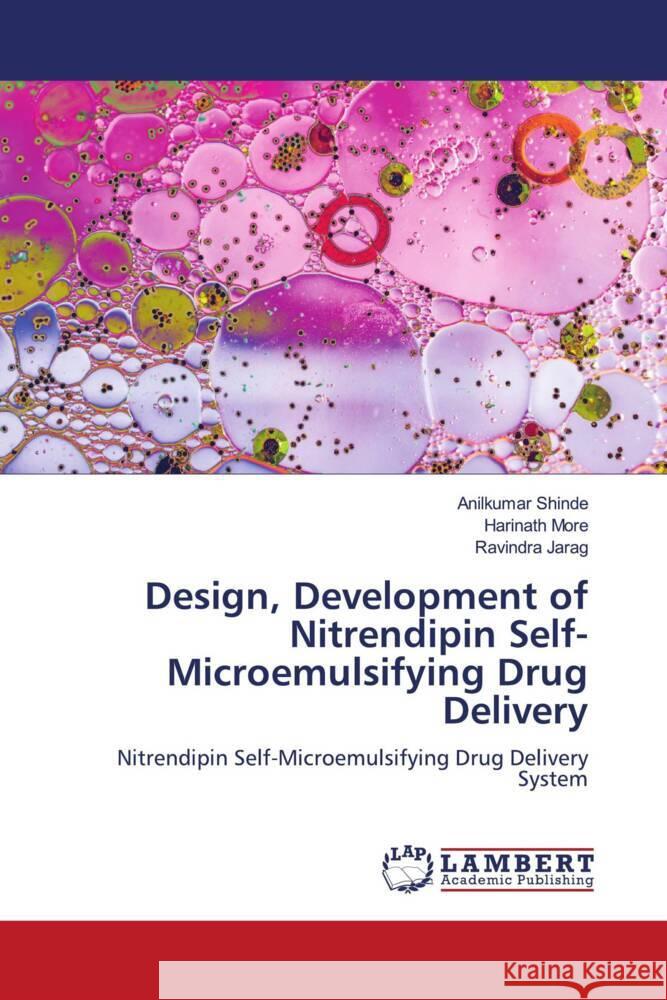 Anilkumar Shinde
Harinath More
Ravindra Jarag

Design, Development of Nitrendipin Self-Microemulsifying Drug Delivery

Nitrendipin Self-Microemulsifying Drug Delivery System

LAP LAMBERT Academic Publishing